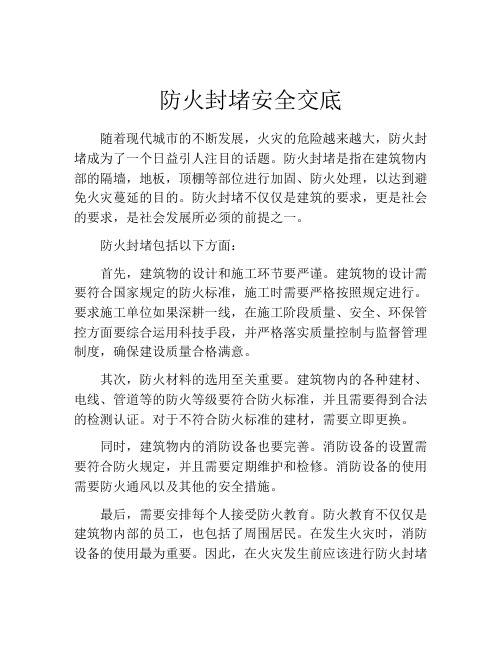 防火封堵安全交底

随着现代城市的不断发展，火灾的危险越来越大，防火封堵成为了一个日益引人注目的话题。防火封堵是指在建筑物内部的隔墙，地板，顶棚等部位进行加固、防火处理，以达到避免火灾蔓延的目的。防火封堵不仅仅是建筑的要求，更是社会的要求，是社会发展所必须的前提之一。

防火封堵包括以下方面：

首先，建筑物的设计和施工环节要严谨。建筑物的设计需要符合国家规定的防火标准，施工时需要严格按照规定进行。要求施工单位如果深耕一线，在施工阶段质量、安全、环保管控方面要综合运用科技手段，并严格落实质量控制与监督管理制度，确保建设质量合格满意。

其次，防火材料的选用至关重要。建筑物内的各种建材、电线、管道等的防火等级要符合防火标准，并且需要得到合法的检测认证。对于不符合防火标准的建材，需要立即更换。

同时，建筑物内的消防设备也要完善。消防设备的设置需要符合防火规定，并且需要定期维护和检修。消防设备的使用需要防火通风以及其他的安全措施。

最后，需要安排每个人接受防火教育。防火教育不仅仅是建筑物内部的员工，也包括了周围居民。在发生火灾时，消防设备的使用最为重要。因此，在火灾发生前应该进行防火封堵